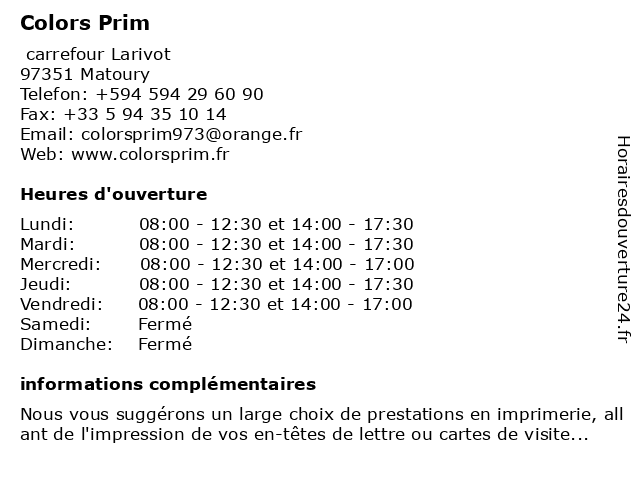 Colors Prim

carrefour Larivot
97351 Matoury
Telefon: +594 594 29 60 90
Fax: +33 5 94 35 10 14
Email: colorsprim973@orange.fr
Web: www.colorsprim.fr

Heures d'ouverture

| | |
|---|---|
| Lundi: | 08:00 - 12:30 et 14:00 - 17:30 |
| Mardi: | 08:00 - 12:30 et 14:00 - 17:30 |
| Mercredi: | 08:00 - 12:30 et 14:00 - 17:00 |
| Jeudi: | 08:00 - 12:30 et 14:00 - 17:30 |
| Vendredi: | 08:00 - 12:30 et 14:00 - 17:00 |
| Samedi: | Fermé |
| Dimanche: | Fermé |

informations complémentaires

Nous vous suggérons un large choix de prestations en imprimerie, all ant de l'impression de vos en-têtes de lettre ou cartes de visite...

Horairesdouverture24.fr